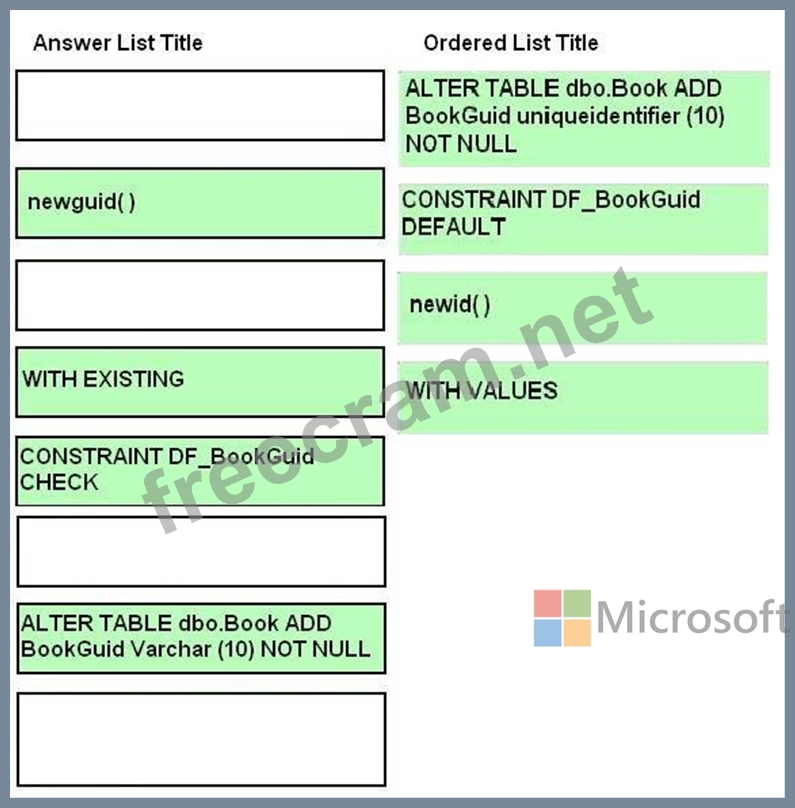 Answer List Title

newguid( )

WITH EXISTING

CONSTRAINT DF_BookGuid CHECK

ALTER TABLE dbo.Book ADD BookGuid Varchar (10) NOT NULL

Ordered List Title

ALTER TABLE dbo.Book ADD BookGuid uniqueidentifier (10) NOT NULL

CONSTRAINT DF_BookGuid DEFAULT

newid( )

WITH VALUES

freecram.net

Microsoft